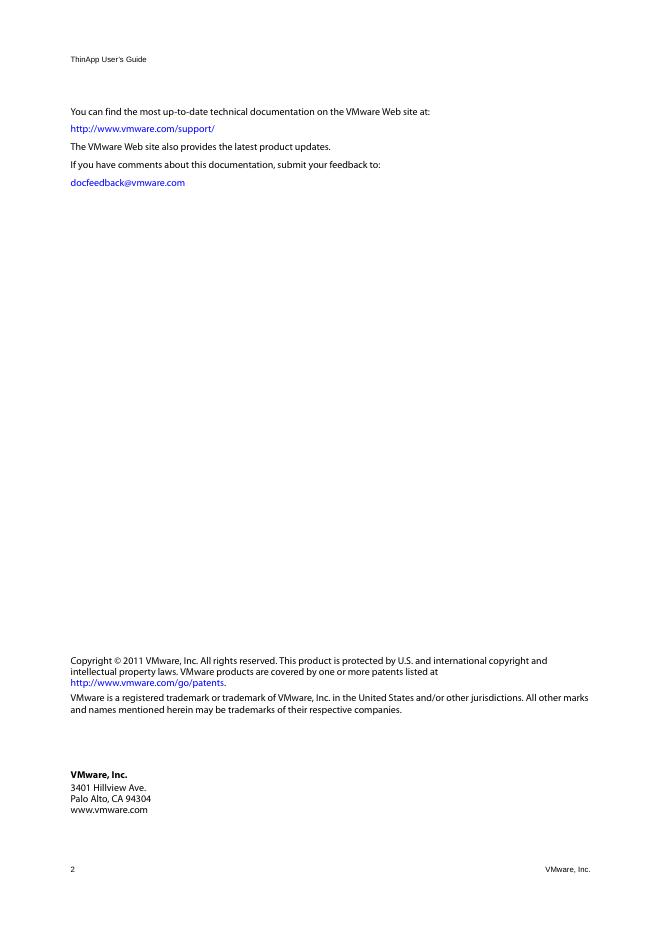 ThinApp User's Guide

You can find the most up-to-date technical documentation on the VMware Web site at:

http://www.vmware.com/support/

The VMware Web site also provides the latest product updates.

If you have comments about this documentation, submit your feedback to:

docfeedback@vmware.com

Copyright © 2011 VMware, Inc. All rights reserved. This product is protected by U.S. and international copyright and intellectual property laws. VMware products are covered by one or more patents listed at http://www.vmware.com/go/patents.

VMware is a registered trademark or trademark of VMware, Inc. in the United States and/or other jurisdictions. All other marks and names mentioned herein may be trademarks of their respective companies.

VMware, Inc.
3401 Hillview Ave.
Palo Alto, CA 94304
www.vmware.com

2

VMware, Inc.